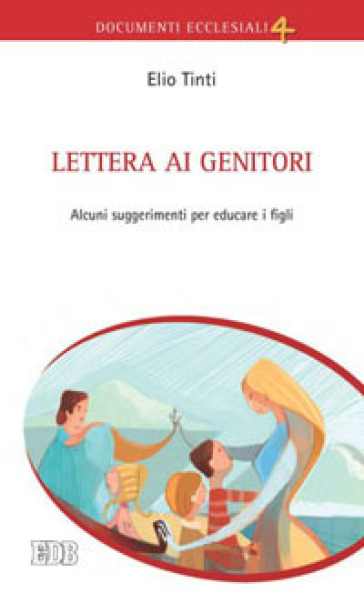 DOCUMENTI ECCLESIALI 4

Elio Tinti

LETTERA AI GENITORI

Alcuni suggerimenti per educare i figli

EDB